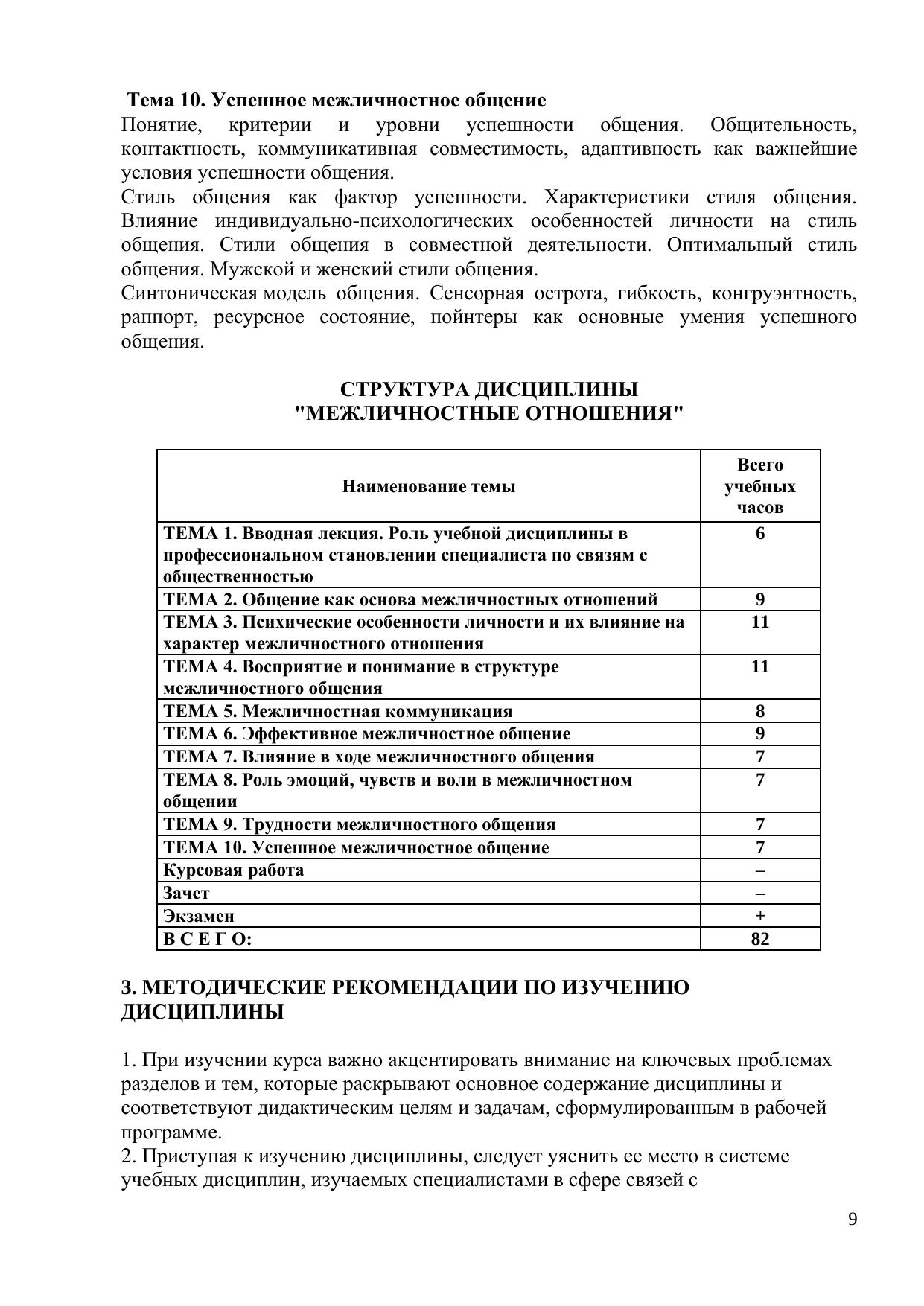 Тема 10. Успешное межличностное общение
Понятие, критерии и уровни успешности общения. Общительность, контактность, коммуникативная совместимость, адаптивность как важнейшие условия успешности общения.
Стиль общения как фактор успешности. Характеристики стиля общения. Влияние индивидуально-психологических особенностей личности на стиль общения. Стили общения в совместной деятельности. Оптимальный стиль общения. Мужской и женский стили общения.
Синтоническая модель общения. Сенсорная острота, гибкость, конгруэнтность, раппорт, ресурсное состояние, пойнтеры как основные умения успешного общения.

СТРУКТУРА ДИСЦИПЛИНЫ
"МЕЖЛИЧНОСТНЫЕ ОТНОШЕНИЯ"

| Наименование темы | Всего учебных часов |
|---|---|
| ТЕМА 1. Вводная лекция. Роль учебной дисциплины в профессиональном становлении специалиста по связям с общественностью | 6 |
| ТЕМА 2. Общение как основа межличностных отношений | 9 |
| ТЕМА 3. Психические особенности личности и их влияние на характер межличностного отношения | 11 |
| ТЕМА 4. Восприятие и понимание в структуре межличностного общения | 11 |
| ТЕМА 5. Межличностная коммуникация | 8 |
| ТЕМА 6. Эффективное межличностное общение | 9 |
| ТЕМА 7. Влияние в ходе межличностного общения | 7 |
| ТЕМА 8. Роль эмоций, чувств и воли в межличностном общении | 7 |
| ТЕМА 9. Трудности межличностного общения | 7 |
| ТЕМА 10. Успешное межличностное общение | 7 |
| Курсовая работа | – |
| Зачет | – |
| Экзамен | + |
| В С Е Г О: | 82 |

3. МЕТОДИЧЕСКИЕ РЕКОМЕНДАЦИИ ПО ИЗУЧЕНИЮ ДИСЦИПЛИНЫ

1. При изучении курса важно акцентировать внимание на ключевых проблемах разделов и тем, которые раскрывают основное содержание дисциплины и соответствуют дидактическим целям и задачам, сформулированным в рабочей программе.
2. Приступая к изучению дисциплины, следует уяснить ее место в системе учебных дисциплин, изучаемых специалистами в сфере связей с

9